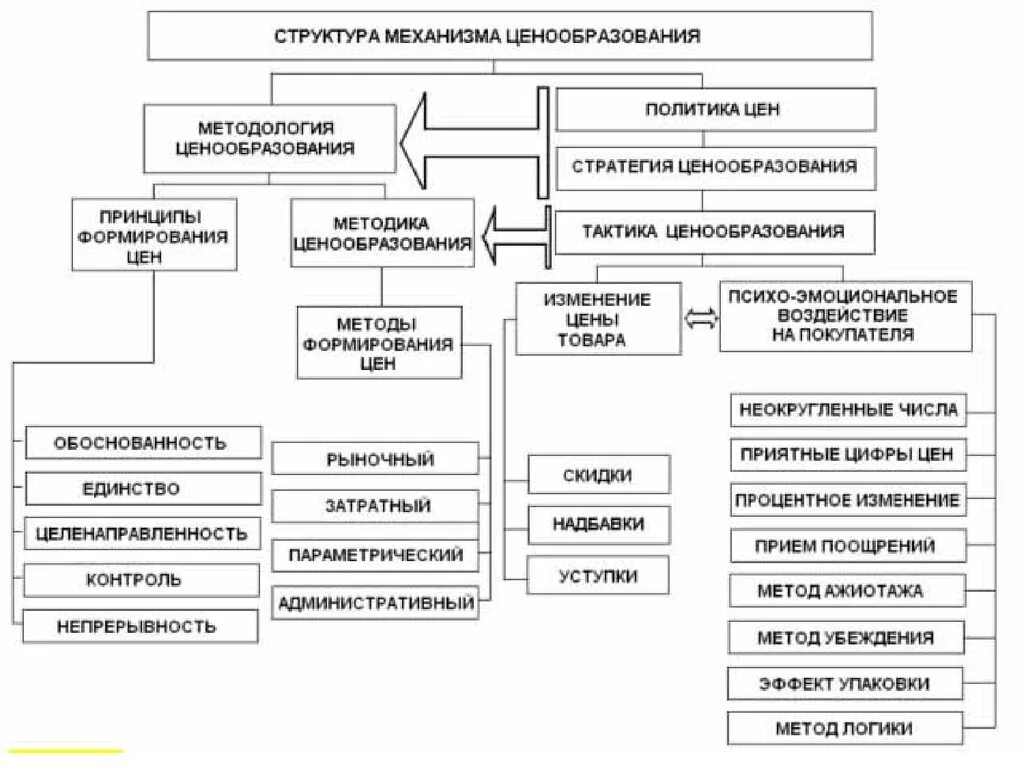 СТРУКТУРА МЕХАНИЗМА ЦЕНООБРАЗОВАНИЯ

МЕТОДОЛОГИЯ ЦЕНООБРАЗОВАНИЯ

ПОЛИТИКА ЦЕН

СТРАТЕГИЯ ЦЕНООБРАЗОВАНИЯ

ТАКТИКА ЦЕНООБРАЗОВАНИЯ

ПРИНЦИПЫ ФОРМИРОВАНИЯ ЦЕН

МЕТОДИКА ЦЕНООБРАЗОВАНИЯ

МЕТОДЫ ФОРМИРОВАНИЯ ЦЕН

ИЗМЕНЕНИЕ ЦЕНЫ ТОВАРА

ПСИХО-ЭМОЦИОНАЛЬНОЕ ВОЗДЕЙСТВИЕ НА ПОКУПАТЕЛЯ

ОБОСНОВАННОСТЬ

ЕДИНСТВО

ЦЕЛЕНАПРАВЛЕННОСТЬ

КОНТРОЛЬ

НЕПРЕРЫВНОСТЬ

РЫНОЧНЫЙ

ЗАТРАТНЫЙ

ПАРАМЕТРИЧЕСКИЙ

АДМИНИСТРАТИВНЫЙ

СКИДКИ

НАДБАВКИ

УСТУПКИ

НЕОКРУГЛЕННЫЕ ЧИСЛА

ПРИЯТНЫЕ ЦИФРЫ ЦЕН

ПРОЦЕНТНОЕ ИЗМЕНЕНИЕ

ПРИЕМ ПООЩРЕНИЙ

МЕТОД АЖИОТАЖА

МЕТОД УБЕЖДЕНИЯ

ЭФФЕКТ УПАКОВКИ

МЕТОД ЛОГИКИ